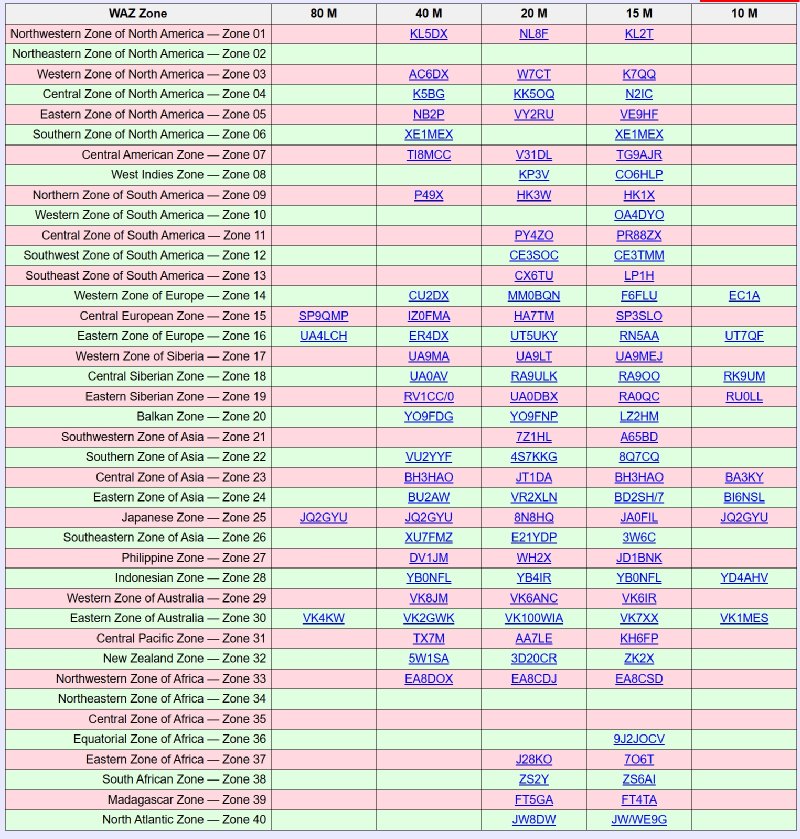 | WAZ Zone | 80 M | 40 M | 20 M | 15 M | 10 M |
|---|---|---|---|---|---|
| Northwestern Zone of North America — Zone 01 | | KL5DX | NL8F | KL2T | |
| Northeastern Zone of North America — Zone 02 | | | | | |
| Western Zone of North America — Zone 03 | | AC6DX | W7CT | K7QQ | |
| Central Zone of North America — Zone 04 | | K5BG | KK5OQ | N2IC | |
| Eastern Zone of North America — Zone 05 | | NB2P | VY2RU | VE9HF | |
| Southern Zone of North America — Zone 06 | | XE1MEX | | XE1MEX | |
| Central American Zone — Zone 07 | | TI8MCC | V31DL | TG9AJR | |
| West Indies Zone — Zone 08 | | | KP3V | CO6HLP | |
| Northern Zone of South America — Zone 09 | | P49X | HK3W | HK1X | |
| Western Zone of South America — Zone 10 | | | | OA4DYO | |
| Central Zone of South America — Zone 11 | | | PY4ZO | PR88ZX | |
| Southwest Zone of South America — Zone 12 | | | CE3SOC | CE3TMM | |
| Southeast Zone of South America — Zone 13 | | | CX6TU | LP1H | |
| Western Zone of Europe — Zone 14 | | CU2DX | MM0BQN | F6FLU | EC1A |
| Central European Zone — Zone 15 | SP9QMP | IZ0FMA | HA7TM | SP3SLO | |
| Eastern Zone of Europe — Zone 16 | UA4LCH | ER4DX | UT5UKY | RN5AA | UT7QF |
| Western Zone of Siberia — Zone 17 | | UA9MA | UA9LT | UA9MEJ | |
| Central Siberian Zone — Zone 18 | | UA0AV | RA9ULK | RA9OO | RK9UM |
| Eastern Siberian Zone — Zone 19 | | RV1CC/0 | UA0DBX | RA0QC | RU0LL |
| Balkan Zone — Zone 20 | | YO9FDG | YO9FNP | LZ2HM | |
| Southwestern Zone of Asia — Zone 21 | | | 7Z1HL | A65BD | |
| Southern Zone of Asia — Zone 22 | | VU2YYF | 4S7KKG | 8Q7CQ | |
| Central Zone of Asia — Zone 23 | | BH3HAO | JT1DA | BH3HAO | BA3KY |
| Eastern Zone of Asia — Zone 24 | | BU2AW | VR2XLN | BD2SH/7 | BI6NSL |
| Japanese Zone — Zone 25 | JQ2GYU | JQ2GYU | 8N8HQ | JA0FIL | JQ2GYU |
| Southeastern Zone of Asia — Zone 26 | | XU7FMZ | E21YDP | 3W6C | |
| Philippine Zone — Zone 27 | | DV1JM | WH2X | JD1BNK | |
| Indonesian Zone — Zone 28 | | YB0NFL | YB4IR | YB0NFL | YD4AHV |
| Western Zone of Australia — Zone 29 | | VK8JM | VK6ANC | VK6IR | |
| Eastern Zone of Australia — Zone 30 | VK4KW | VK2GWK | VK100WIA | VK7XX | VK1MES |
| Central Pacific Zone — Zone 31 | | TX7M | AA7LE | KH6FP | |
| New Zealand Zone — Zone 32 | | 5W1SA | 3D20CR | ZK2X | |
| Northwestern Zone of Africa — Zone 33 | | EA8DOX | EA8CDJ | EA8CSD | |
| Northeastern Zone of Africa — Zone 34 | | | | | |
| Central Zone of Africa — Zone 35 | | | | | |
| Equatorial Zone of Africa — Zone 36 | | | | 9J2JOCV | |
| Eastern Zone of Africa — Zone 37 | | | J28KO | 7O6T | |
| South African Zone — Zone 38 | | | ZS2Y | ZS6AI | |
| Madagascar Zone — Zone 39 | | | FT5GA | FT4TA | |
| North Atlantic Zone — Zone 40 | | | JW8DW | JW/WE9G | |